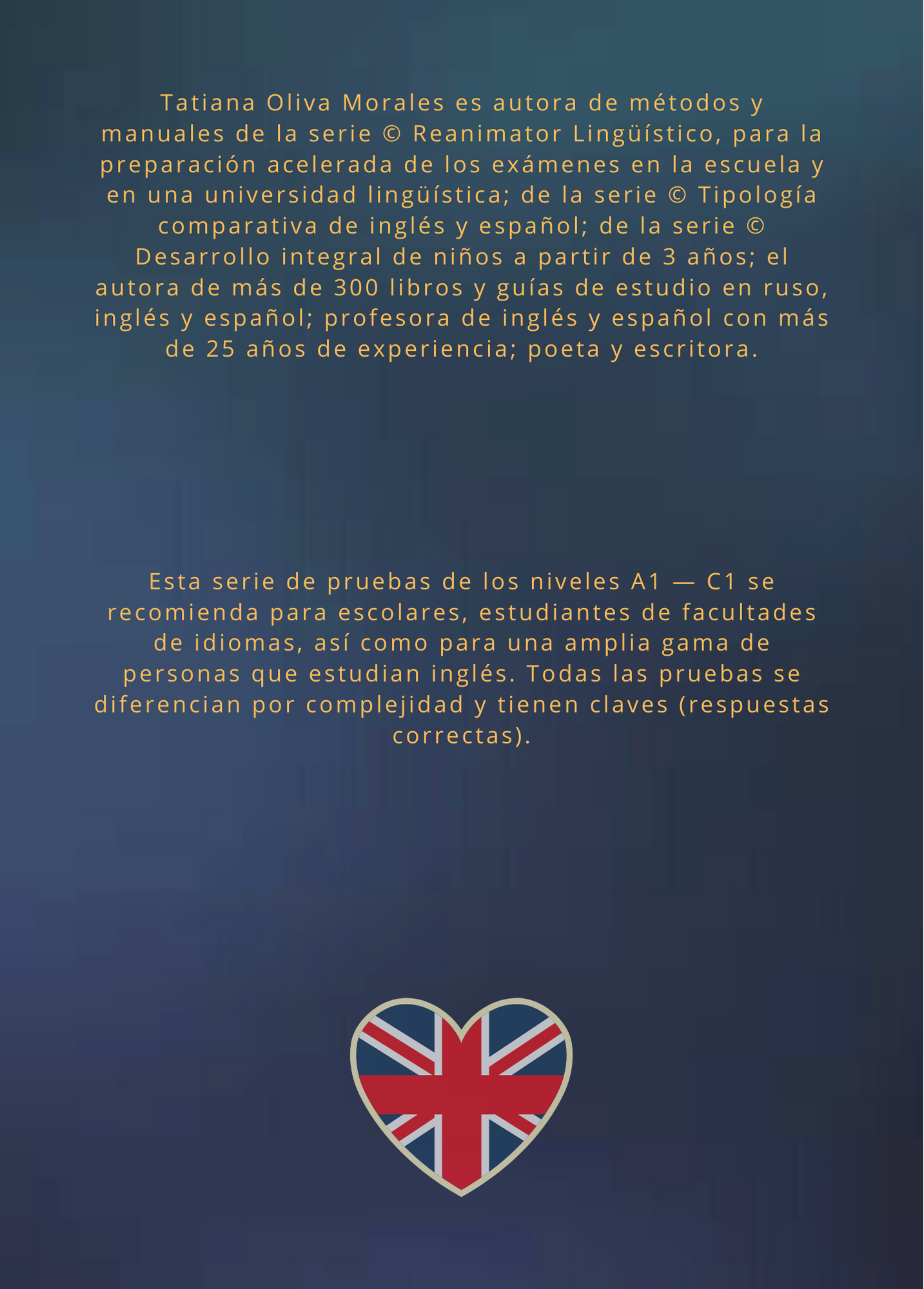 Tatiana Oliva Morales es autora de métodos y manuales de la serie © Reanimator Lingüístico, para la preparación acelerada de los exámenes en la escuela y en una universidad lingüística; de la serie © Tipología comparativa de inglés y español; de la serie © Desarrollo integral de niños a partir de 3 años; el autora de más de 300 libros y guías de estudio en ruso, inglés y español; profesora de inglés y español con más de 25 años de experiencia; poeta y escritora.

Esta serie de pruebas de los niveles A1 — C1 se recomienda para escolares, estudiantes de facultades de idiomas, así como para una amplia gama de personas que estudian inglés. Todas las pruebas se diferencian por complejidad y tienen claves (respuestas correctas).